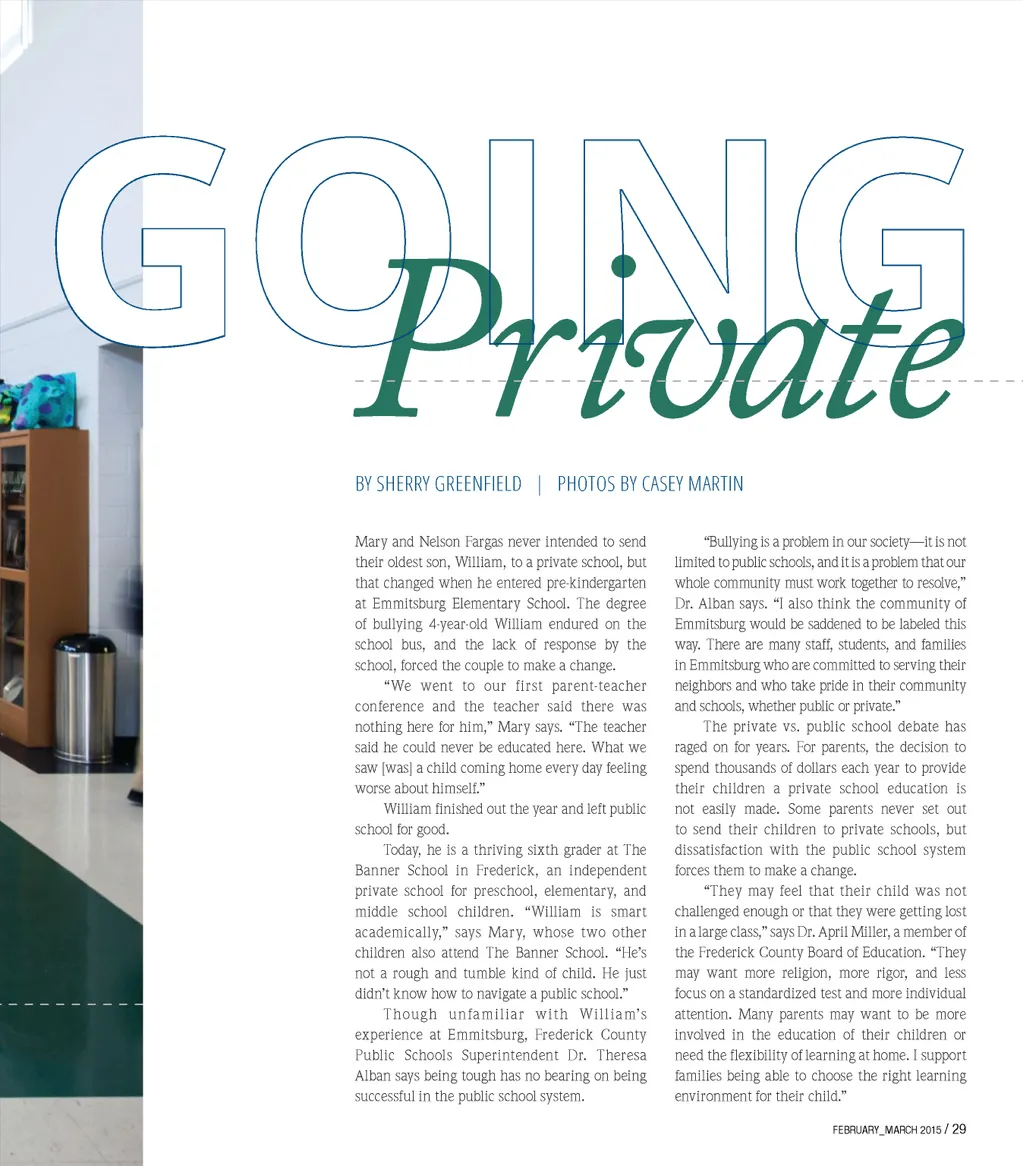 GOING Private

BY SHERRY GREENFIELD | PHOTOS BY CASEY MARTIN

Mary and Nelson Fargas never intended to send their oldest son, William, to a private school, but that changed when he entered pre-kindergarten at Emmitsburg Elementary School. The degree of bullying 4-year-old William endured on the school bus, and the lack of response by the school, forced the couple to make a change.

"We went to our first parent-teacher conference and the teacher said there was nothing here for him," Mary says. "The teacher said he could never be educated here. What we saw [was] a child coming home every day feeling worse about himself."

William finished out the year and left public school for good.

Today, he is a thriving sixth grader at The Banner School in Frederick, an independent private school for preschool, elementary, and middle school children. "William is smart academically," says Mary, whose two other children also attend The Banner School. "He's not a rough and tumble kind of child. He just didn't know how to navigate a public school."

Though unfamiliar with William's experience at Emmitsburg, Frederick County Public Schools Superintendent Dr. Theresa Alban says being tough has no bearing on being successful in the public school system.

"Bullying is a problem in our society—it is not limited to public schools, and it is a problem that our whole community must work together to resolve," Dr. Alban says. "I also think the community of Emmitsburg would be saddened to be labeled this way. There are many staff, students, and families in Emmitsburg who are committed to serving their neighbors and who take pride in their community and schools, whether public or private."

The private vs. public school debate has raged on for years. For parents, the decision to spend thousands of dollars each year to provide their children a private school education is not easily made. Some parents never set out to send their children to private schools, but dissatisfaction with the public school system forces them to make a change.

"They may feel that their child was not challenged enough or that they were getting lost in a large class," says Dr. April Miller, a member of the Frederick County Board of Education. "They may want more religion, more rigor, and less focus on a standardized test and more individual attention. Many parents may want to be more involved in the education of their children or need the flexibility of learning at home. I support families being able to choose the right learning environment for their child."

FEBRUARY_MARCH 2015 / 29